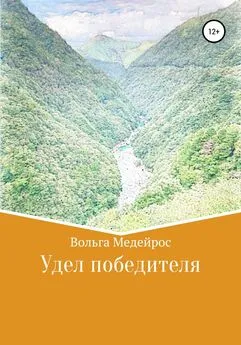 12+

Вольга Медейрос

Удел победителя